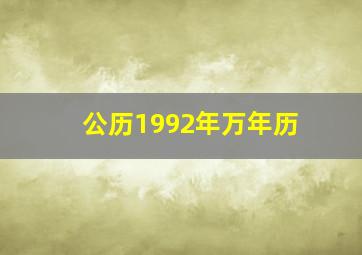 公历1992年万年历